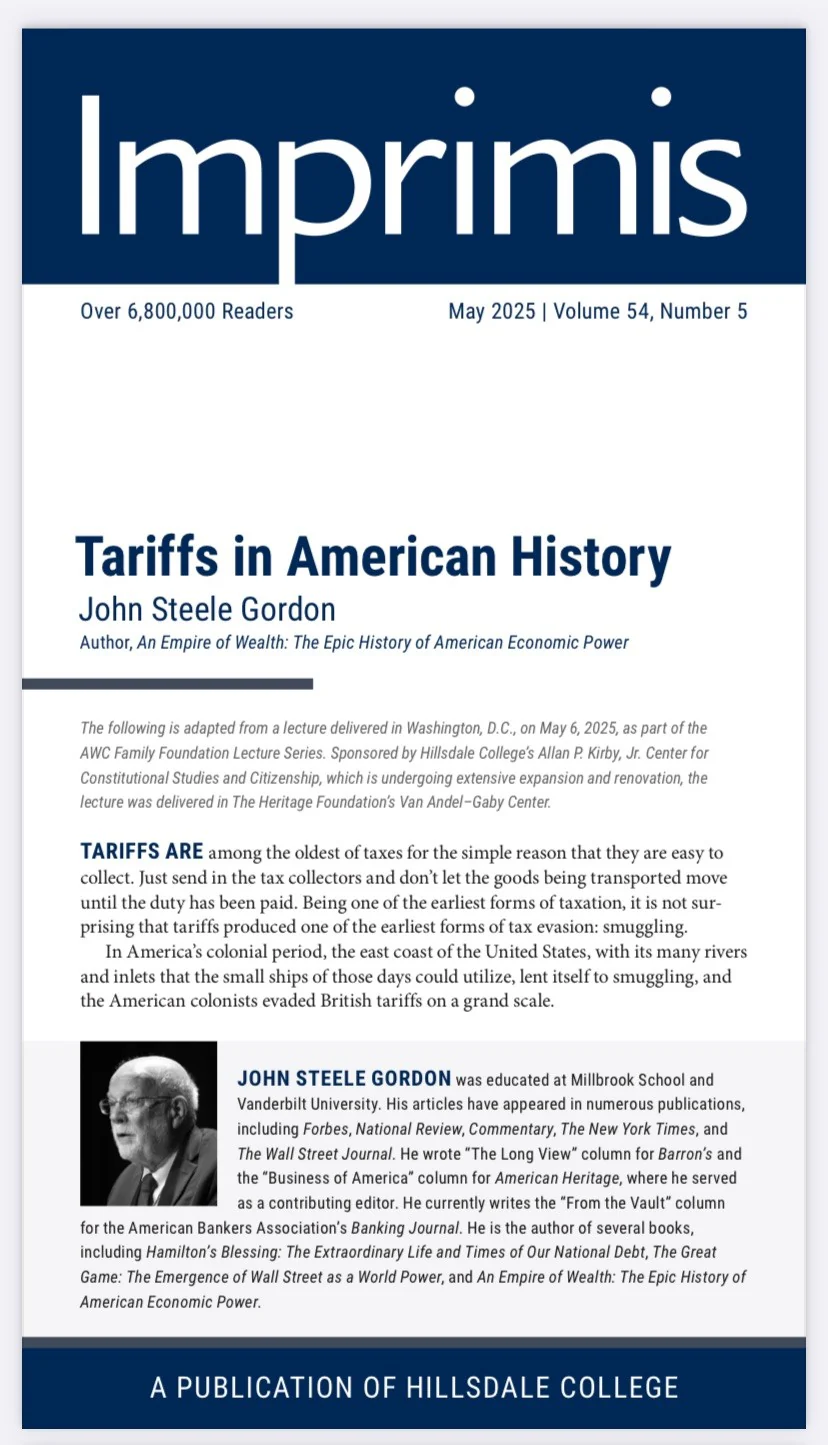 Imprimis

Over 6,800,000 Readers

May 2025 | Volume 54, Number 5

Tariffs in American History

John Steele Gordon

Author, An Empire of Wealth: The Epic History of American Economic Power

The following is adapted from a lecture delivered in Washington, D.C., on May 6, 2025, as part of the AWC Family Foundation Lecture Series. Sponsored by Hillsdale College's Allan P. Kirby, Jr. Center for Constitutional Studies and Citizenship, which is undergoing extensive expansion and renovation, the lecture was delivered in The Heritage Foundation's Van Andel–Gaby Center.

TARIFFS ARE among the oldest of taxes for the simple reason that they are easy to collect. Just send in the tax collectors and don't let the goods being transported move until the duty has been paid. Being one of the earliest forms of taxation, it is not surprising that tariffs produced one of the earliest forms of tax evasion: smuggling.

In America's colonial period, the east coast of the United States, with its many rivers and inlets that the small ships of those days could utilize, lent itself to smuggling, and the American colonists evaded British tariffs on a grand scale.

JOHN STEELE GORDON was educated at Millbrook School and Vanderbilt University. His articles have appeared in numerous publications, including Forbes, National Review, Commentary, The New York Times, and The Wall Street Journal. He wrote "The Long View" column for Barron's and the "Business of America" column for American Heritage, where he served as a contributing editor. He currently writes the "From the Vault" column for the American Bankers Association's Banking Journal. He is the author of several books, including Hamilton's Blessing: The Extraordinary Life and Times of Our National Debt, The Great Game: The Emergence of Wall Street as a World Power, and An Empire of Wealth: The Epic History of American Economic Power.

A PUBLICATION OF HILLSDALE COLLEGE